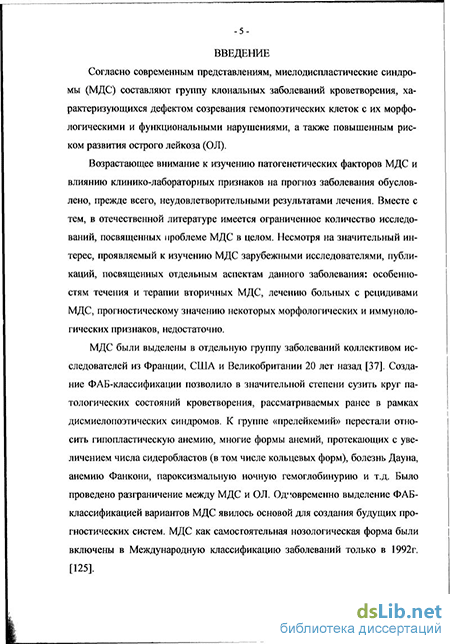 - 5 -

ВВЕДЕНИЕ

Согласно современным представлениям, миелодиспластические синдромы (МДС) составляют группу клональных заболеваний кроветворения, характеризующихся дефектом созревания гемопоэтических клеток с их морфологическими и функциональными нарушениями, а также повышенным риском развития острого лейкоза (ОЛ).

Возрастающее внимание к изучению патогенетических факторов МДС и влиянию клинико-лабораторных признаков на прогноз заболевания обусловлено, прежде всего, неудовлетворительными результатами лечения. Вместе с тем, в отечественной литературе имеется ограниченное количество исследований, посвященных проблеме МДС в целом. Несмотря на значительный интерес, проявляемый к изучению МДС зарубежными исследователями, публикаций, посвященных отдельным аспектам данного заболевания: особенностям течения и терапии вторичных МДС, лечению больных с рецидивами МДС, прогностическому значению некоторых морфологических и иммунологических признаков, недостаточно.

МДС были выделены в отдельную группу заболеваний коллективом исследователей из Франции, США и Великобритании 20 лет назад [37]. Создание ФАБ-классификации позволило в значительной степени сузить круг патологических состояний кроветворения, рассматриваемых ранее в рамках дисмиелопоэтических синдромов. К группе «прелейкемий» перестали относить гипопластическую анемию, многие формы анемий, протекающих с увеличением числа сидеробластов (в том числе кольцевых форм), болезнь Дауна, анемию Фанкони, пароксизмальную ночную гемоглобинурию и т.д. Было проведено разграничение между МДС и ОЛ. Одновременно выделение ФАБ-классификацией вариантов МДС явилось основой для создания будущих прогностических систем. МДС как самостоятельная нозологическая форма были включены в Международную классификацию заболеваний только в 1992г. [125].

dsLib.net
библиотека диссертаций